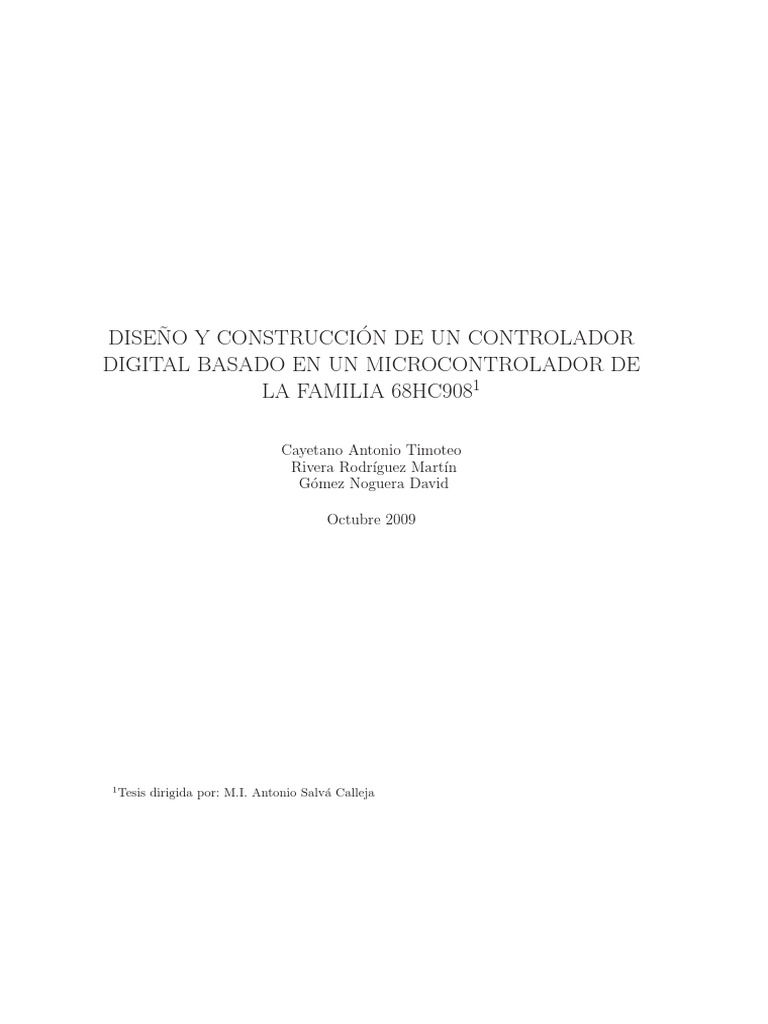 DISEÑO Y CONSTRUCCIÓN DE UN CONTROLADOR DIGITAL BASADO EN UN MICROCONTROLADOR DE LA FAMILIA 68HC908$^{1}$

Cayetano Antonio Timoteo
Rivera Rodríguez Martín
Gómez Noguera David

Octubre 2009

$^{1}$Tesis dirigida por: M.I. Antonio Salvá Calleja